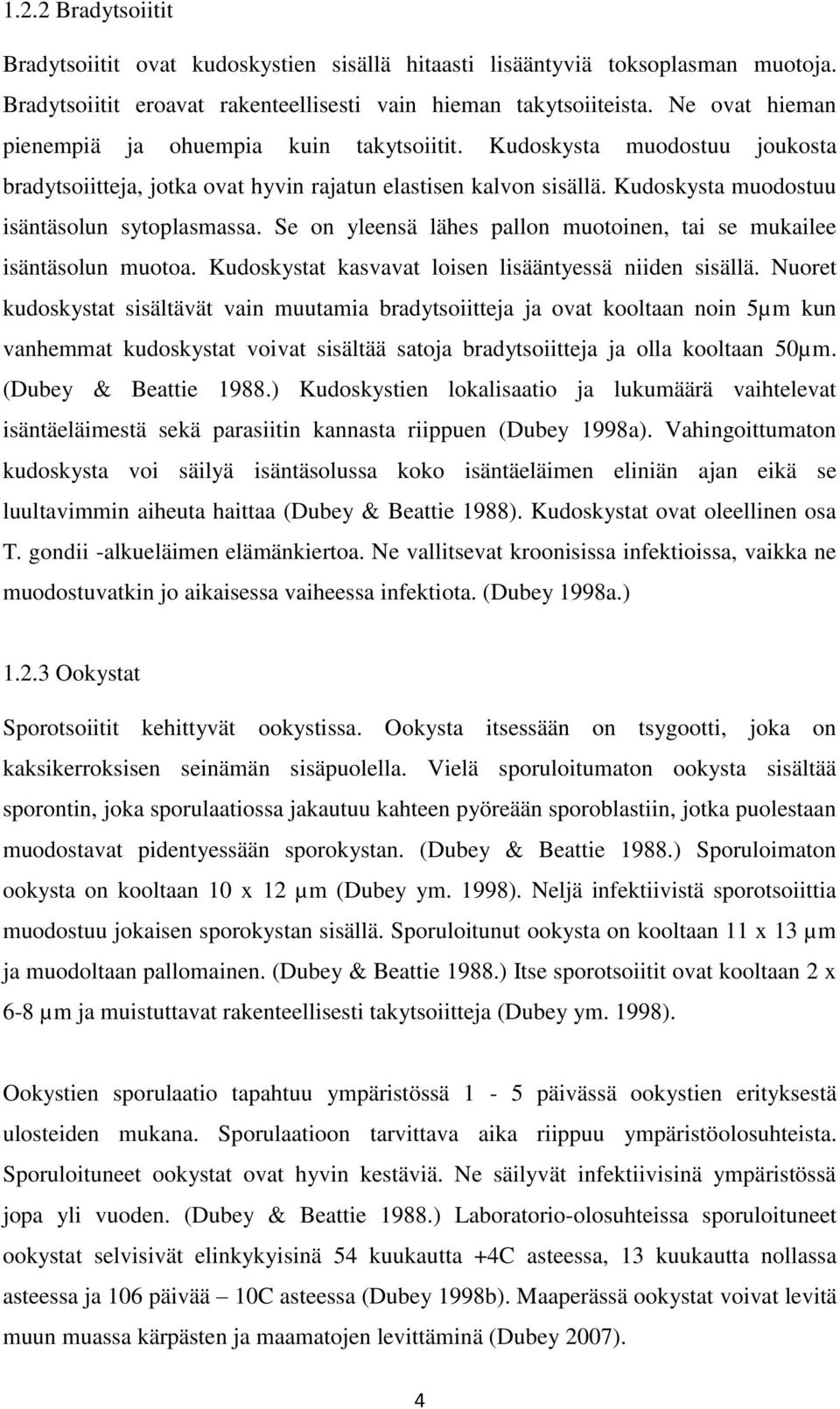 1.2.2 Bradytsoiitit

Bradytsoiitit ovat kudoskystien sisällä hitaasti lisääntyviä toksoplasman muotoja. Bradytsoiitit eroavat rakenteellisesti vain hieman takytsoiiteista. Ne ovat hieman pienempiä ja ohuempia kuin takytsoiitit. Kudoskysta muodostuu joukosta bradytsoiitteja, jotka ovat hyvin rajatun elastisen kalvon sisällä. Kudoskysta muodostuu isäntäsolun sytoplasmassa. Se on yleensä lähes pallon muotoinen, tai se mukailee isäntäsolun muotoa. Kudoskystat kasvavat loisen lisääntyessä niiden sisällä. Nuoret kudoskystat sisältävät vain muutamia bradytsoiitteja ja ovat kooltaan noin 5µm kun vanhemmat kudoskystat voivat sisältää satoja bradytsoiitteja ja olla kooltaan 50µm. (Dubey & Beattie 1988.) Kudoskystien lokalisaatio ja lukumäärä vaihtelevat isäntäeläimestä sekä parasiitin kannasta riippuen (Dubey 1998a). Vahingoittumaton kudoskysta voi säilyä isäntäsolussa koko isäntäeläimen eliniän ajan eikä se luultavimmin aiheuta haittaa (Dubey & Beattie 1988). Kudoskystat ovat oleellinen osa T. gondii -alkueläimen elämänkiertoa. Ne vallitsevat kroonisissa infektioissa, vaikka ne muodostuvatkin jo aikaisessa vaiheessa infektiota. (Dubey 1998a.)

1.2.3 Ookystat

Sporotsoiitit kehittyvät ookystissa. Ookysta itsessään on tsygootti, joka on kaksikerroksisen seinämän sisäpuolella. Vielä sporuloitumaton ookysta sisältää sporontin, joka sporulaatiossa jakautuu kahteen pyöreään sporoblastiin, jotka puolestaan muodostavat pidentyessään sporokystan. (Dubey & Beattie 1988.) Sporuloimaton ookysta on kooltaan 10 x 12 µm (Dubey ym. 1998). Neljä infektiivistä sporotsoiittia muodostuu jokaisen sporokystan sisällä. Sporuloitunut ookysta on kooltaan 11 x 13 µm ja muodoltaan pallomainen. (Dubey & Beattie 1988.) Itse sporotsoiitit ovat kooltaan 2 x 6-8 µm ja muistuttavat rakenteellisesti takytsoiitteja (Dubey ym. 1998).

Ookystien sporulaatio tapahtuu ympäristössä 1 - 5 päivässä ookystien erityksestä ulosteiden mukana. Sporulaatioon tarvittava aika riippuu ympäristöolosuhteista. Sporuloituneet ookystat ovat hyvin kestäviä. Ne säilyvät infektiivisinä ympäristössä jopa yli vuoden. (Dubey & Beattie 1988.) Laboratorio-olosuhteissa sporuloituneet ookystat selvisivät elinkykyisinä 54 kuukautta +4C asteessa, 13 kuukautta nollassa asteessa ja 106 päivää – 10C asteessa (Dubey 1998b). Maaperässä ookystat voivat levitä muun muassa kärpästen ja maamatojen levittäminä (Dubey 2007).

4